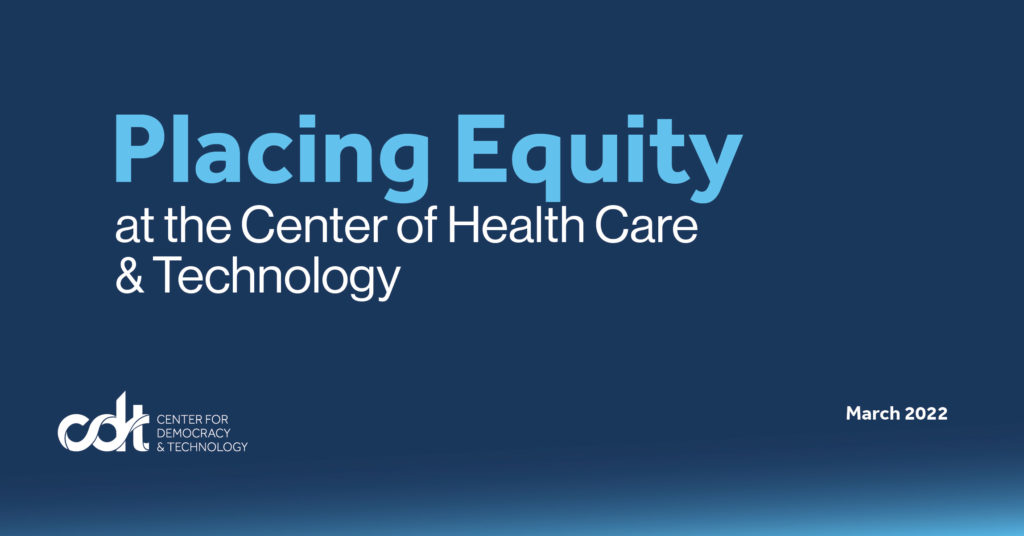 Placing Equity
at the Center of Health Care & Technology

cdt CENTER FOR DEMOCRACY & TECHNOLOGY

March 2022